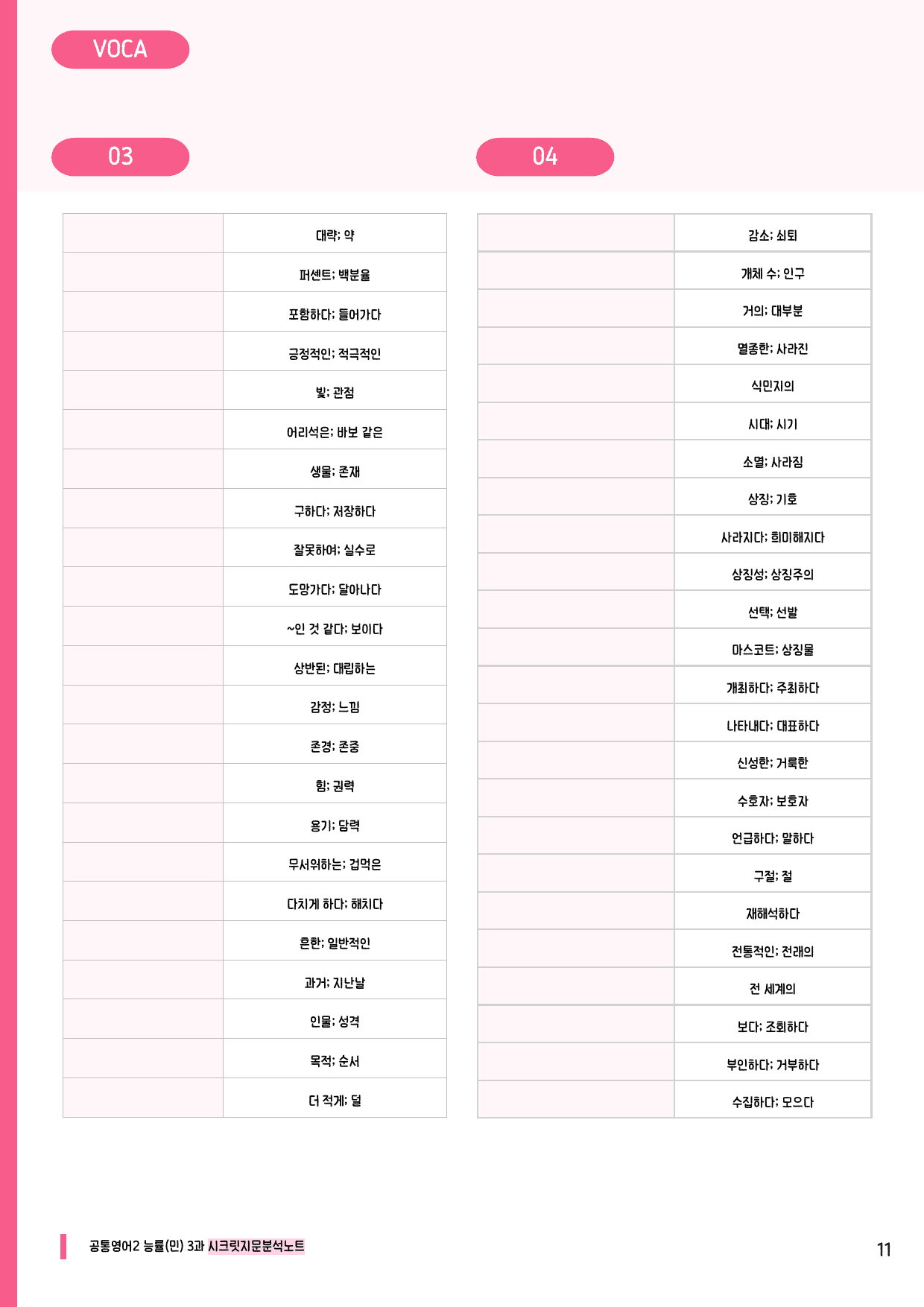 VOCA

03

| | |
|---|---|
| | 대략; 약 |
| | 퍼센트; 백분율 |
| | 포함하다; 들어가다 |
| | 긍정적인; 적극적인 |
| | 빛; 관점 |
| | 어리석은; 바보 같은 |
| | 생물; 존재 |
| | 구하다; 저장하다 |
| | 잘못하여; 실수로 |
| | 도망가다; 달아나다 |
| | ~인 것 같다; 보이다 |
| | 상반된; 대립하는 |
| | 감정; 느낌 |
| | 존경; 존중 |
| | 힘; 권력 |
| | 용기; 담력 |
| | 무서워하는; 겁먹은 |
| | 다치게 하다; 해치다 |
| | 흔한; 일반적인 |
| | 과거; 지난날 |
| | 인물; 성격 |
| | 목적; 순서 |
| | 더 적게; 덜 |

04

| | |
|---|---|
| | 감소; 쇠퇴 |
| | 개체 수; 인구 |
| | 거의; 대부분 |
| | 멸종한; 사라진 |
| | 식민지의 |
| | 시대; 시기 |
| | 소멸; 사라짐 |
| | 상징; 기호 |
| | 사라지다; 희미해지다 |
| | 상징성; 상징주의 |
| | 선택; 선발 |
| | 마스코트; 상징물 |
| | 개최하다; 주최하다 |
| | 나타내다; 대표하다 |
| | 신성한; 거룩한 |
| | 수호자; 보호자 |
| | 언급하다; 말하다 |
| | 구절; 절 |
| | 재해석하다 |
| | 전통적인; 전래의 |
| | 전 세계의 |
| | 보다; 조회하다 |
| | 부인하다; 거부하다 |
| | 수집하다; 모으다 |

공통영어2 능률(민) 3과 시크릿지문분석노트

11